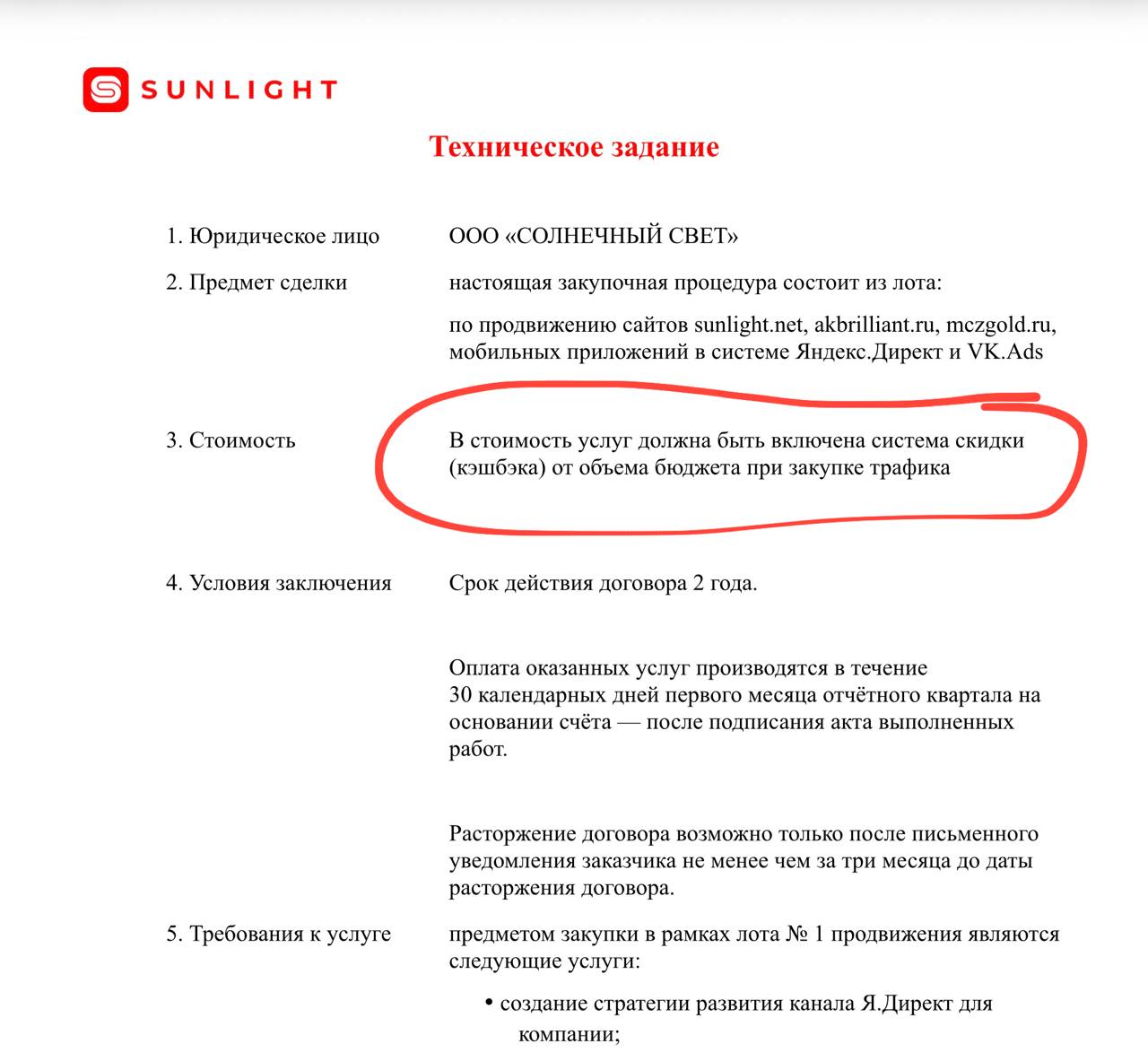 SUNLIGHT

Техническое задание

1. Юридическое лицо ООО «СОЛНЕЧНЫЙ СВЕТ»

2. Предмет сделки настоящая закупочная процедура состоит из лота:

по продвижению сайтов sunlight.net, akbrilliant.ru, mczgold.ru, мобильных приложений в системе Яндекс.Директ и VK.Ads

3. Стоимость В стоимость услуг должна быть включена система скидки (кэшбэка) от объема бюджета при закупке трафика

4. Условия заключения Срок действия договора 2 года.

Оплата оказанных услуг производятся в течение 30 календарных дней первого месяца отчётного квартала на основании счёта — после подписания акта выполненных работ.

Расторжение договора возможно только после письменного уведомления заказчика не менее чем за три месяца до даты расторжения договора.

5. Требования к услуге предметом закупки в рамках лота № 1 продвижения являются следующие услуги:

• создание стратегии развития канала Я.Директ для компании;